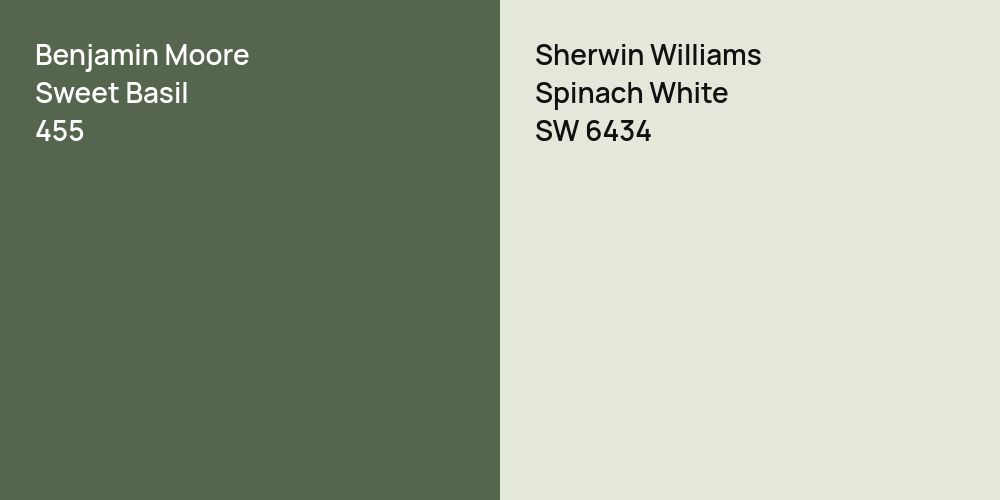 Benjamin Moore
Sweet Basil
455

Sherwin Williams
Spinach White
SW 6434